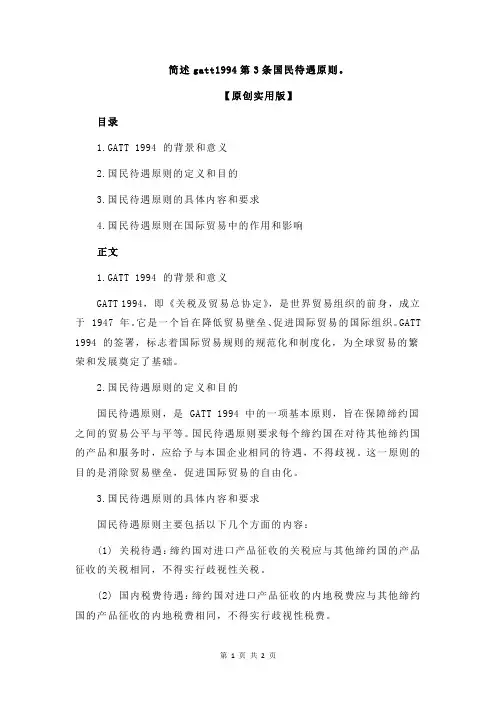 简述 gatt1994 第 3 条国民待遇原则。

【原创实用版】

目录

1.GATT 1994 的背景和意义

2.国民待遇原则的定义和目的

3.国民待遇原则的具体内容和要求

4.国民待遇原则在国际贸易中的作用和影响

正文

1.GATT 1994 的背景和意义

GATT 1994，即《关税及贸易总协定》，是世界贸易组织的前身，成立于 1947 年。它是一个旨在降低贸易壁垒、促进国际贸易的国际组织。GATT 1994 的签署，标志着国际贸易规则的规范化和制度化，为全球贸易的繁荣和发展奠定了基础。

2.国民待遇原则的定义和目的

国民待遇原则，是 GATT 1994 中的一项基本原则，旨在保障缔约国之间的贸易公平与平等。国民待遇原则要求每个缔约国在对待其他缔约国的产品和服务时，应给予与本国企业相同的待遇，不得歧视。这一原则的目的是消除贸易壁垒，促进国际贸易的自由化。

3.国民待遇原则的具体内容和要求

国民待遇原则主要包括以下几个方面的内容：

(1) 关税待遇：缔约国对进口产品征收的关税应与其他缔约国的产品征收的关税相同，不得实行歧视性关税。

(2) 国内税费待遇：缔约国对进口产品征收的内地税费应与其他缔约国的产品征收的内地税费相同，不得实行歧视性税费。

第 1 页 共 2 页